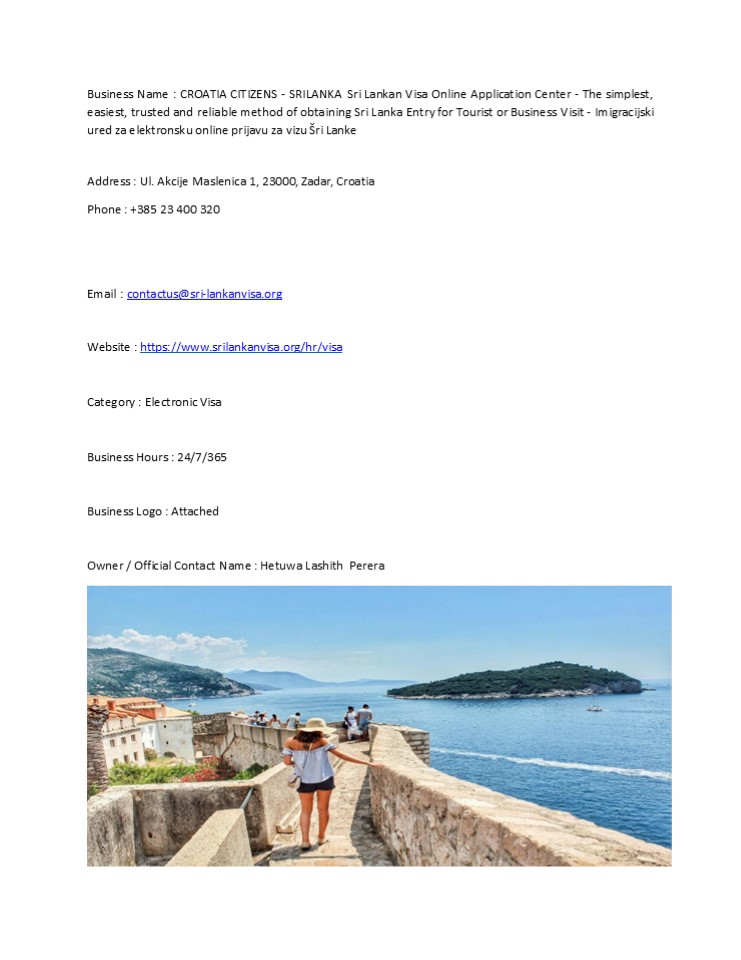 Business Name : CROATIA CITIZENS - SRILANKA Sri Lankan Visa Online Application Center - The simplest, easiest, trusted and reliable method of obtaining Sri Lanka Entry for Tourist or Business Visit - Imigracijski ured za elektronsku online prijavu za vizu Šri Lanke

Address : Ul. Akcije Maslenica 1, 23000, Zadar, Croatia

Phone : +385 23 400 320

Email : contactus@sri-lankanvisa.org

Website : https://www.srilankanvisa.org/hr/visa

Category : Electronic Visa

Business Hours : 24/7/365

Business Logo : Attached

Owner / Official Contact Name : Hetuwa Lashith Perera